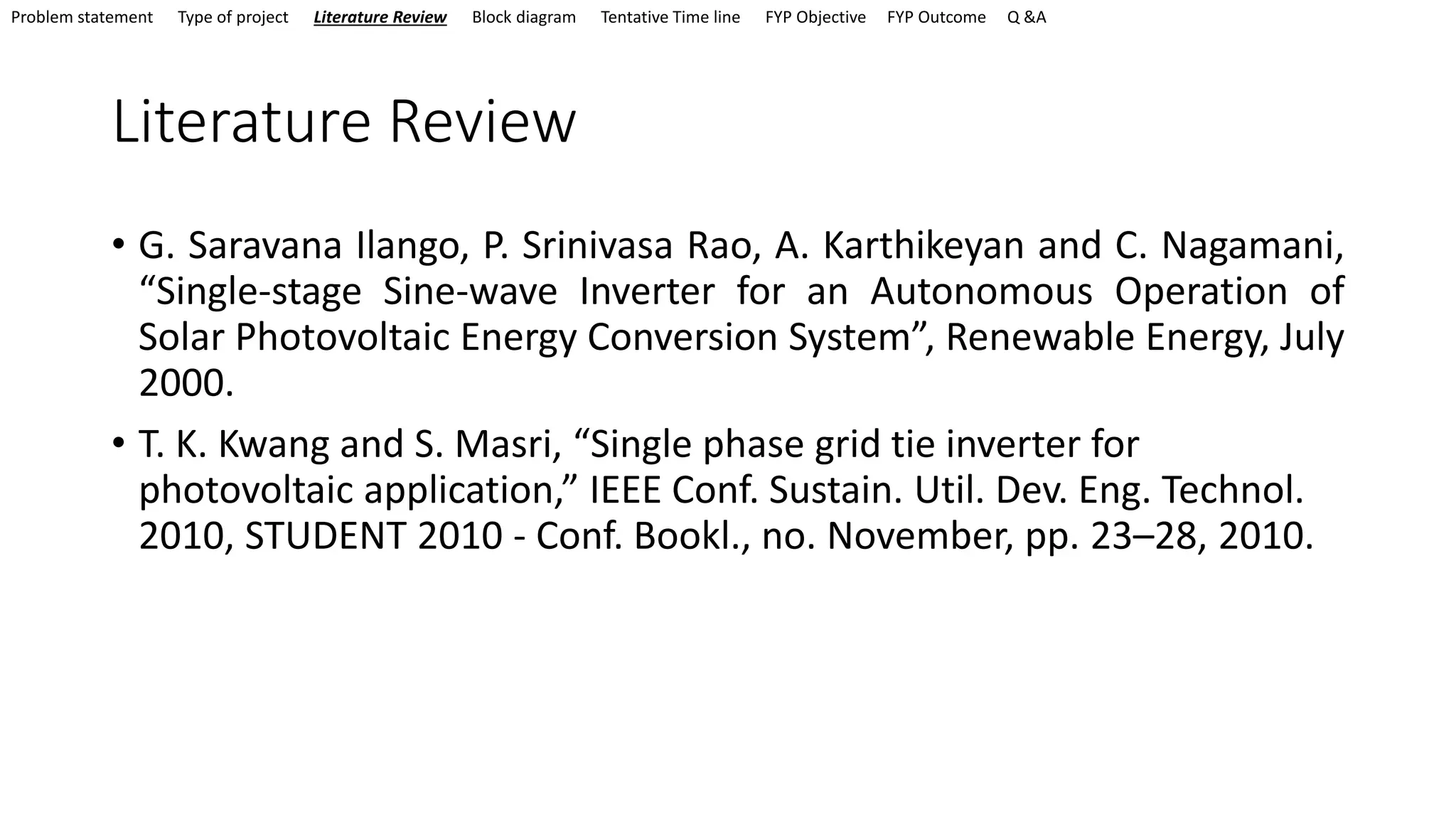 Problem statement Type of project Literature Review Block diagram Tentative Time line FYP Objective FYP Outcome Q &A

Literature Review

• G. Saravana Ilango, P. Srinivasa Rao, A. Karthikeyan and C. Nagamani, “Single-stage Sine-wave Inverter for an Autonomous Operation of Solar Photovoltaic Energy Conversion System”, Renewable Energy, July 2000.

• T. K. Kwang and S. Masri, “Single phase grid tie inverter for photovoltaic application,” IEEE Conf. Sustain. Util. Dev. Eng. Technol. 2010, STUDENT 2010 - Conf. Bookl., no. November, pp. 23–28, 2010.